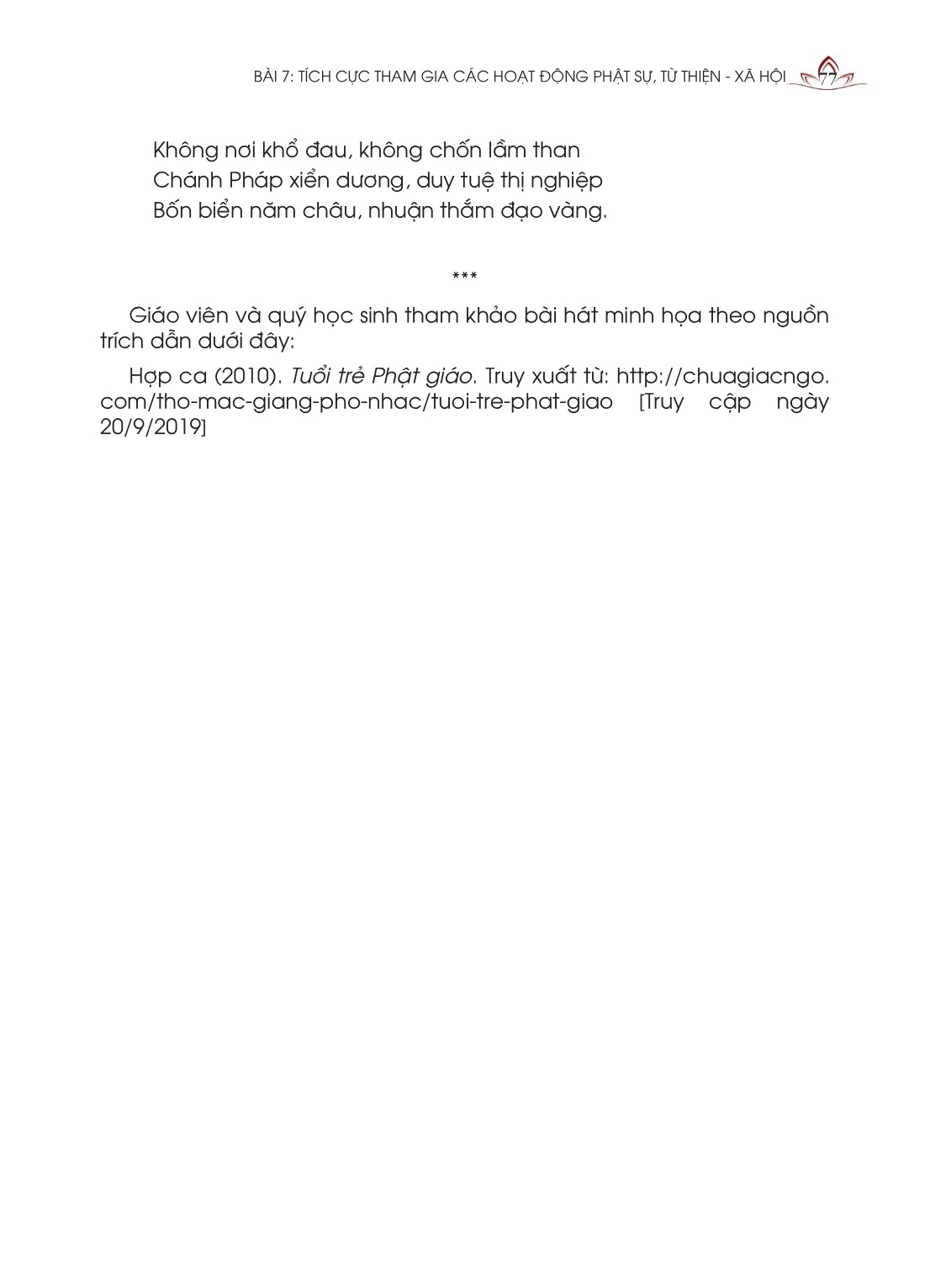 BÀI 7: TÍCH CỰC THAM GIA CÁC HOẠT ĐỘNG PHẬT SỰ, TỪ THIỆN - XÃ HỘI 77

Không nơi khổ đau, không chốn lầm than
Chánh Pháp xiển dương, duy tuệ thị nghiệp
Bốn biển năm châu, nhuận thắm đạo vàng.

***

Giáo viên và quý học sinh tham khảo bài hát minh họa theo nguồn trích dẫn dưới đây:

Hợp ca (2010). Tuổi trẻ Phật giáo. Truy xuất từ: http://chuagiacngo.com/tho-mac-giang-pho-nhac/tuoi-tre-phat-giao [Truy cập ngày 20/9/2019]